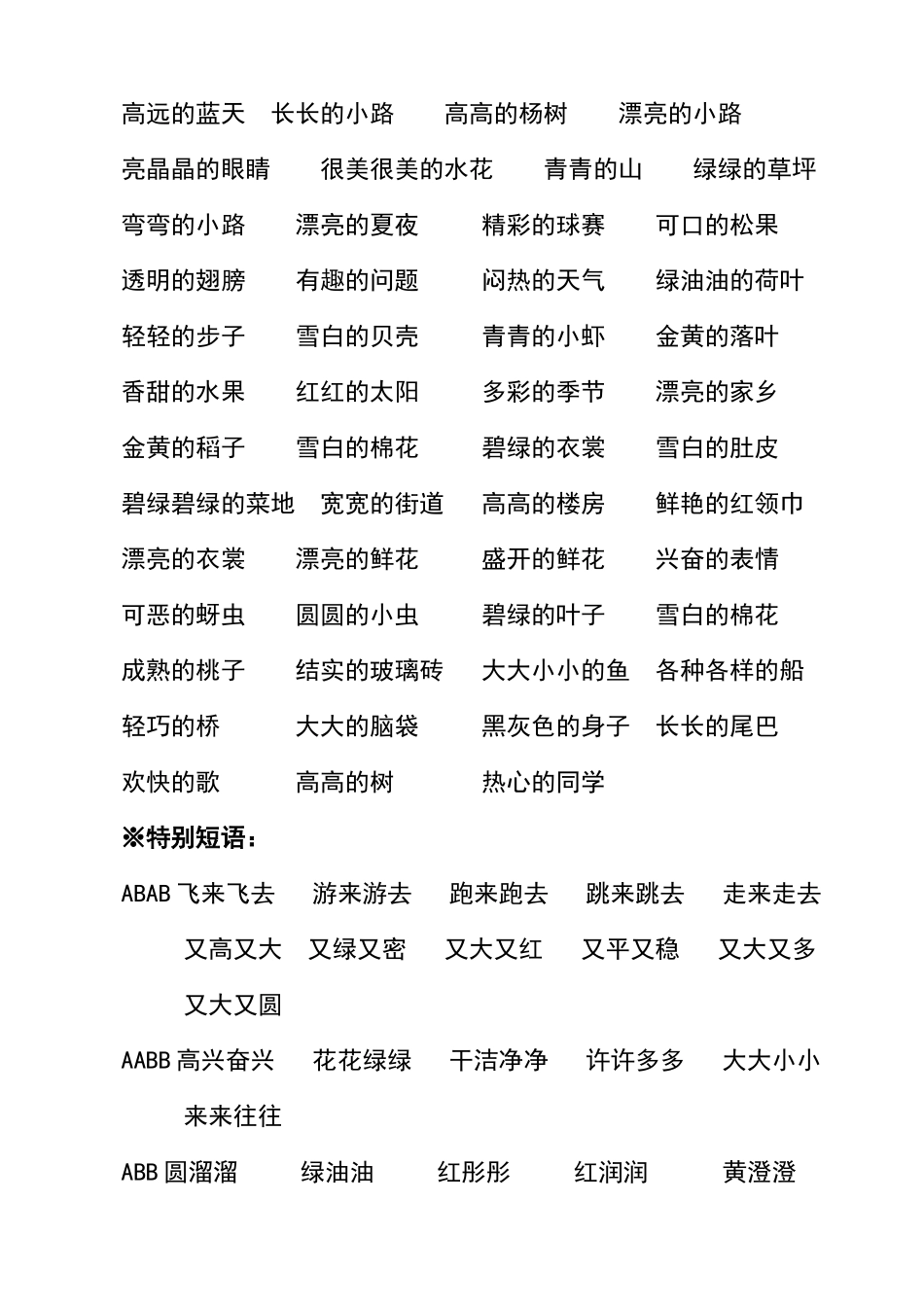 高远的蓝天　长长的小路　　高高的杨树　　漂亮的小路

亮晶晶的眼睛　　很美很美的水花　　青青的山　　绿绿的草坪

弯弯的小路　　漂亮的夏夜　　精彩的球赛　　可口的松果

透明的翅膀　　有趣的问题　　闷热的天气　　绿油油的荷叶

轻轻的步子　　雪白的贝壳　　青青的小虾　　金黄的落叶

香甜的水果　　红红的太阳　　多彩的季节　　漂亮的家乡

金黄的稻子　　雪白的棉花　　碧绿的衣裳　　雪白的肚皮

碧绿碧绿的菜地　宽宽的街道　　高高的楼房　　鲜艳的红领巾

漂亮的衣裳　　漂亮的鲜花　　盛开的鲜花　　兴奋的表情

可恶的蚜虫　　圆圆的小虫　　碧绿的叶子　　雪白的棉花

成熟的桃子　　结实的玻璃砖　　大大小小的鱼　各种各样的船

轻巧的桥　　大大的脑袋　　黑灰色的身子　长长的尾巴

欢快的歌　　高高的树　　热心的同学

※特别短语：

ABAB 飞来飞去　　游来游去　　跑来跑去　　跳来跳去　　走来走去

又高又大　又绿又密　　又大又红　　又平又稳　　又大又多

又大又圆

AABB 高兴奋兴　　花花绿绿　　干洁净净　　许许多多　　大大小小

来来往往

ABB 圆溜溜　　绿油油　　红彤彤　　红润润　　黄澄澄